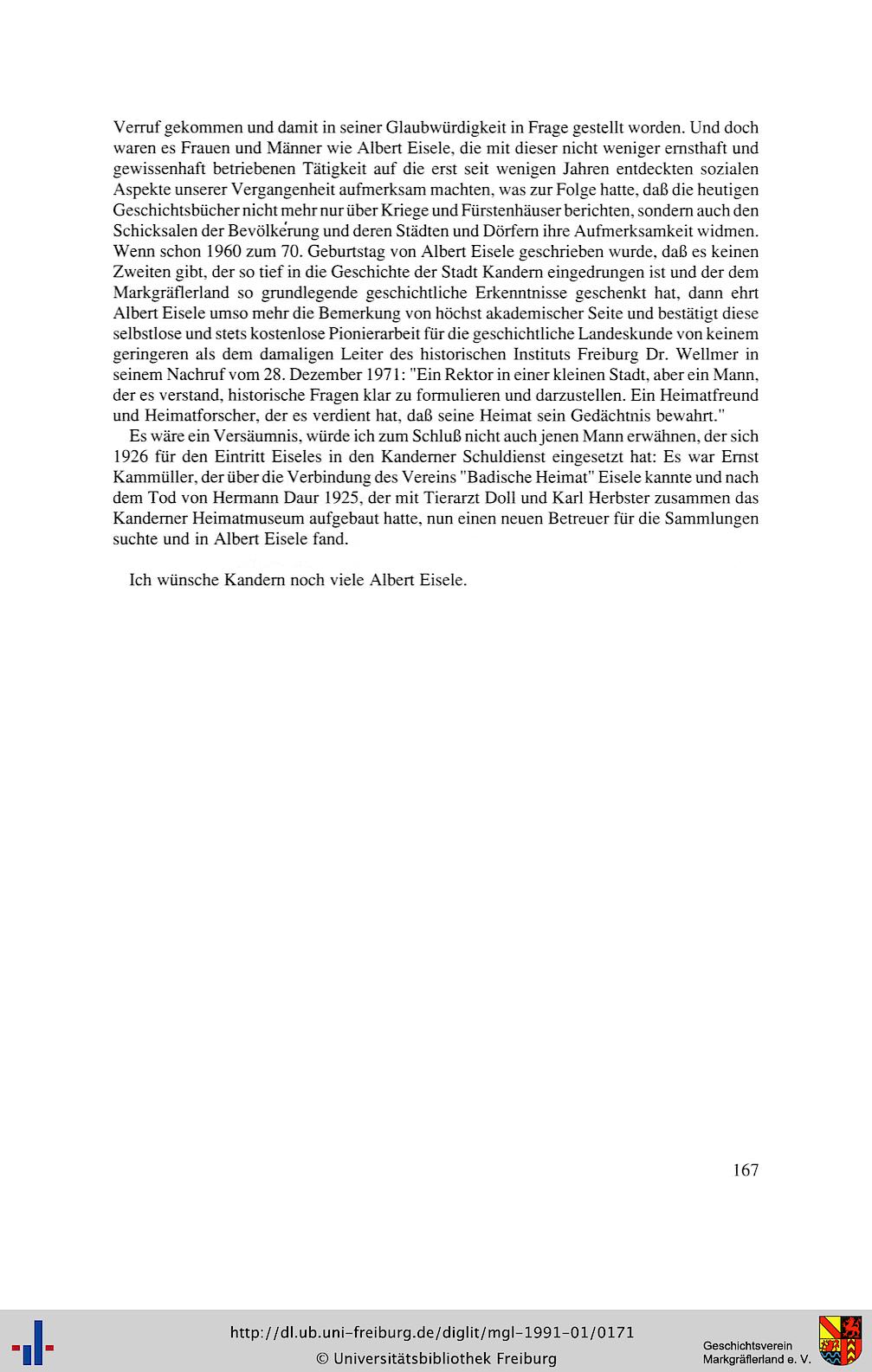 Verruf gekommen und damit in seiner Glaubwürdigkeit in Frage gestellt worden. Und doch waren es Frauen und Männer wie Albert Eisele, die mit dieser nicht weniger ernsthaft und gewissenhaft betriebenen Tätigkeit auf die erst seit wenigen Jahren entdeckten sozialen Aspekte unserer Vergangenheit aufmerksam machten, was zur Folge hatte, daß die heutigen Geschichtsbücher nicht mehr nur über Kriege und Fürstenhäuser berichten, sondern auch den Schicksalen der Bevölkerung und deren Städten und Dörfern ihre Aufmerksamkeit widmen. Wenn schon 1960 zum 70. Geburtstag von Albert Eisele geschrieben wurde, daß es keinen Zweiten gibt, der so tief in die Geschichte der Stadt Kandern eingedrungen ist und der dem Markgräflerland so grundlegende geschichtliche Erkenntnisse geschenkt hat, dann ehrt Albert Eisele umso mehr die Bemerkung von höchst akademischer Seite und bestätigt diese selbstlose und stets kostenlose Pionierarbeit für die geschichtliche Landeskunde von keinem geringeren als dem damaligen Leiter des historischen Instituts Freiburg Dr. Wellmer in seinem Nachruf vom 28. Dezember 1971: "Ein Rektor in einer kleinen Stadt, aber ein Mann, der es verstand, historische Fragen klar zu formulieren und darzustellen. Ein Heimatfreund und Heimatforscher, der es verdient hat, daß seine Heimat sein Gedächtnis bewahrt."

Es wäre ein Versäumnis, würde ich zum Schluß nicht auch jenen Mann erwähnen, der sich 1926 für den Eintritt Eiseles in den Kanderner Schuldienst eingesetzt hat: Es war Ernst Kammüller, der über die Verbindung des Vereins "Badische Heimat" Eisele kannte und nach dem Tod von Hermann Daur 1925, der mit Tierarzt Doll und Karl Herbster zusammen das Kanderner Heimatmuseum aufgebaut hatte, nun einen neuen Betreuer für die Sammlungen suchte und in Albert Eisele fand.

Ich wünsche Kandern noch viele Albert Eisele.

167

http://dl.ub.uni-freiburg.de/diglit/mgl-1991-01/0171
© Universitätsbibliothek Freiburg

Geschichtsverein Markgräflerland e. V.